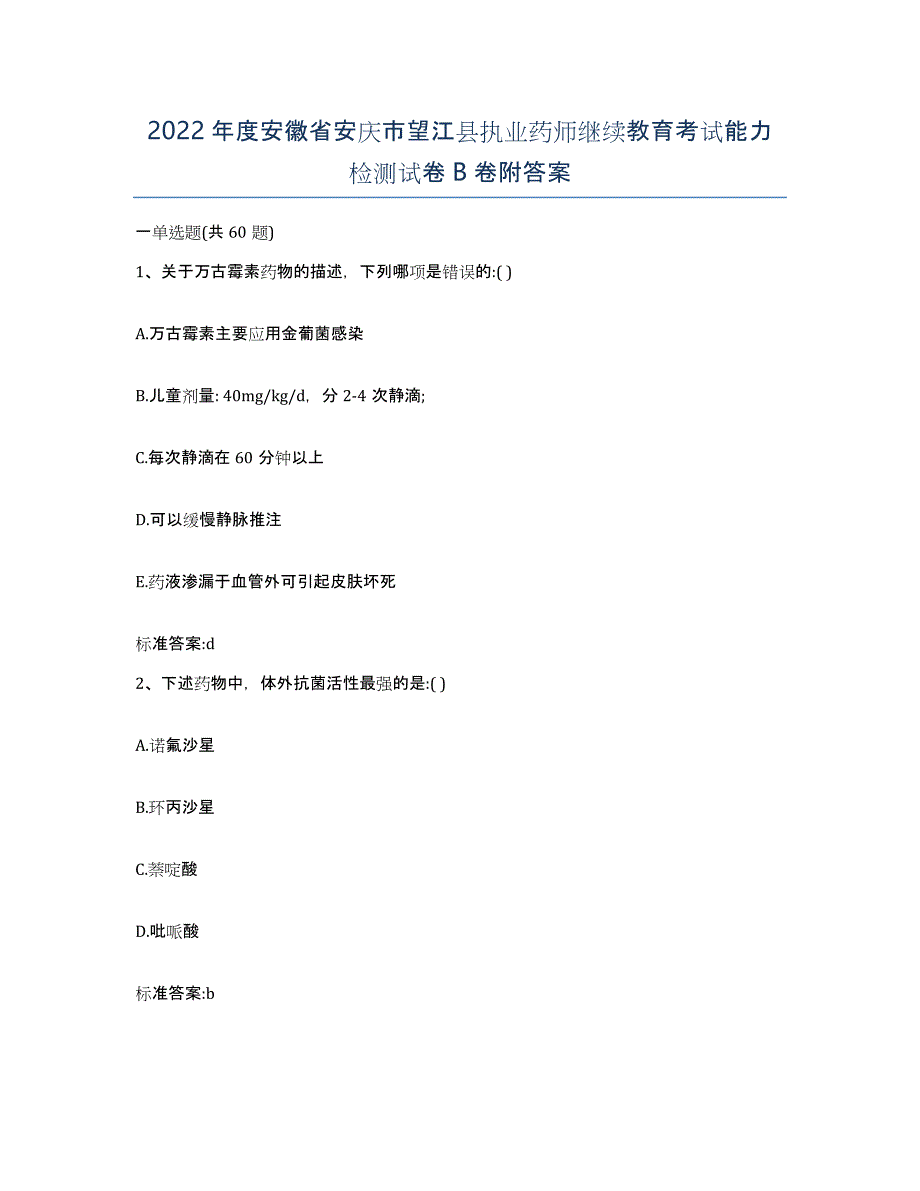 2022年度安徽省安庆市望江县执业药师继续教育考试能力检测试卷B卷附答案

一单选题(共60题)

1、关于万古霉素药物的描述，下列哪项是错误的:( )

A.万古霉素主要应用金葡菌感染

B.儿童剂量: 40mg/kg/d，分2-4次静滴;

C.每次静滴在60分钟以上

D.可以缓慢静脉推注

E.药液渗漏于血管外可引起皮肤坏死

标准答案:d

2、下述药物中，体外抗菌活性最强的是:( )

A.诺氟沙星

B.环丙沙星

C.萘啶酸

D.吡哌酸

标准答案:b